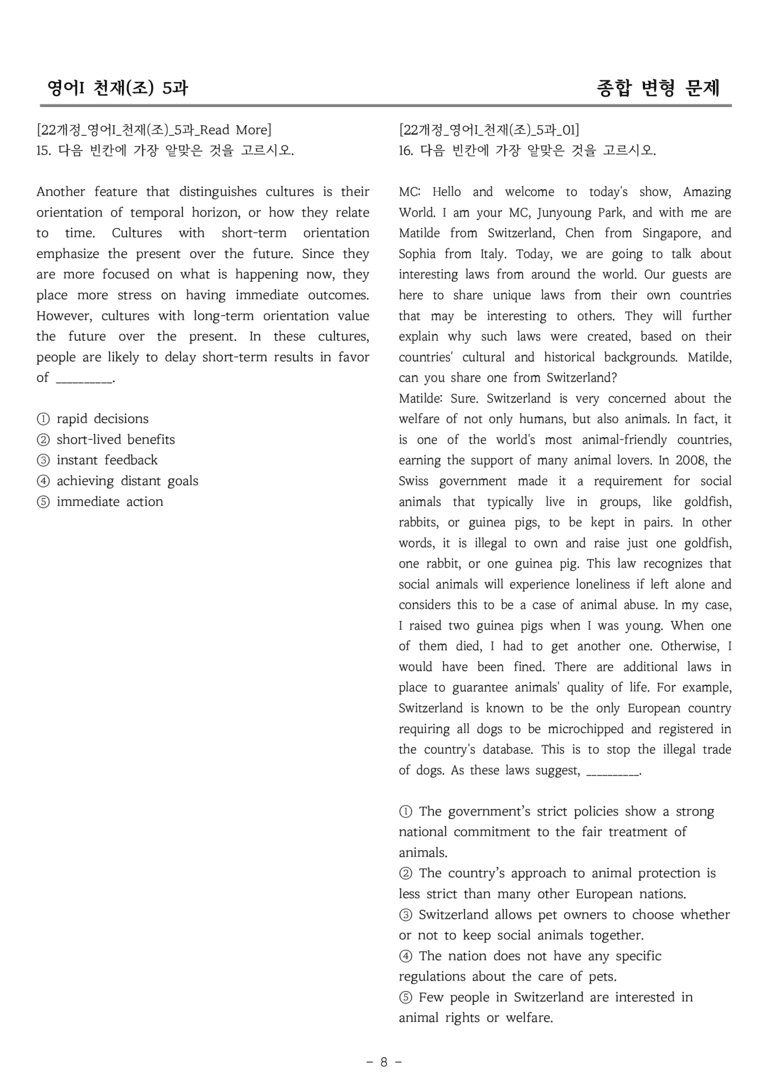 영어I 천재(조) 5과

종합 변형 문제

[22개정_영어I_천재(조)_5과_Read More]
15. 다음 빈칸에 가장 알맞은 것을 고르시오.

Another feature that distinguishes cultures is their orientation of temporal horizon, or how they relate to time. Cultures with short-term orientation emphasize the present over the future. Since they are more focused on what is happening now, they place more stress on having immediate outcomes. However, cultures with long-term orientation value the future over the present. In these cultures, people are likely to delay short-term results in favor of ____.

① rapid decisions
② short-lived benefits
③ instant feedback
④ achieving distant goals
⑤ immediate action

[22개정_영어I_천재(조)_5과_01]
16. 다음 빈칸에 가장 알맞은 것을 고르시오.

MC: Hello and welcome to today's show, Amazing World. I am your MC, Junyoung Park, and with me are Matilde from Switzerland, Chen from Singapore, and Sophia from Italy. Today, we are going to talk about interesting laws from around the world. Our guests are here to share unique laws from their own countries that may be interesting to others. They will further explain why such laws were created, based on their countries' cultural and historical backgrounds. Matilde, can you share one from Switzerland?

Matilde: Sure. Switzerland is very concerned about the welfare of not only humans, but also animals. In fact, it is one of the world's most animal-friendly countries, earning the support of many animal lovers. In 2008, the Swiss government made it a requirement for social animals that typically live in groups, like goldfish, rabbits, or guinea pigs, to be kept in pairs. In other words, it is illegal to own and raise just one goldfish, one rabbit, or one guinea pig. This law recognizes that social animals will experience loneliness if left alone and considers this to be a case of animal abuse. In my case, I raised two guinea pigs when I was young. When one of them died, I had to get another one. Otherwise, I would have been fined. There are additional laws in place to guarantee animals' quality of life. For example, Switzerland is known to be the only European country requiring all dogs to be microchipped and registered in the country's database. This is to stop the illegal trade of dogs. As these laws suggest, ____.

① The government's strict policies show a strong national commitment to the fair treatment of animals.
② The country's approach to animal protection is less strict than many other European nations.
③ Switzerland allows pet owners to choose whether or not to keep social animals together.
④ The nation does not have any specific regulations about the care of pets.
⑤ Few people in Switzerland are interested in animal rights or welfare.

- 8 -